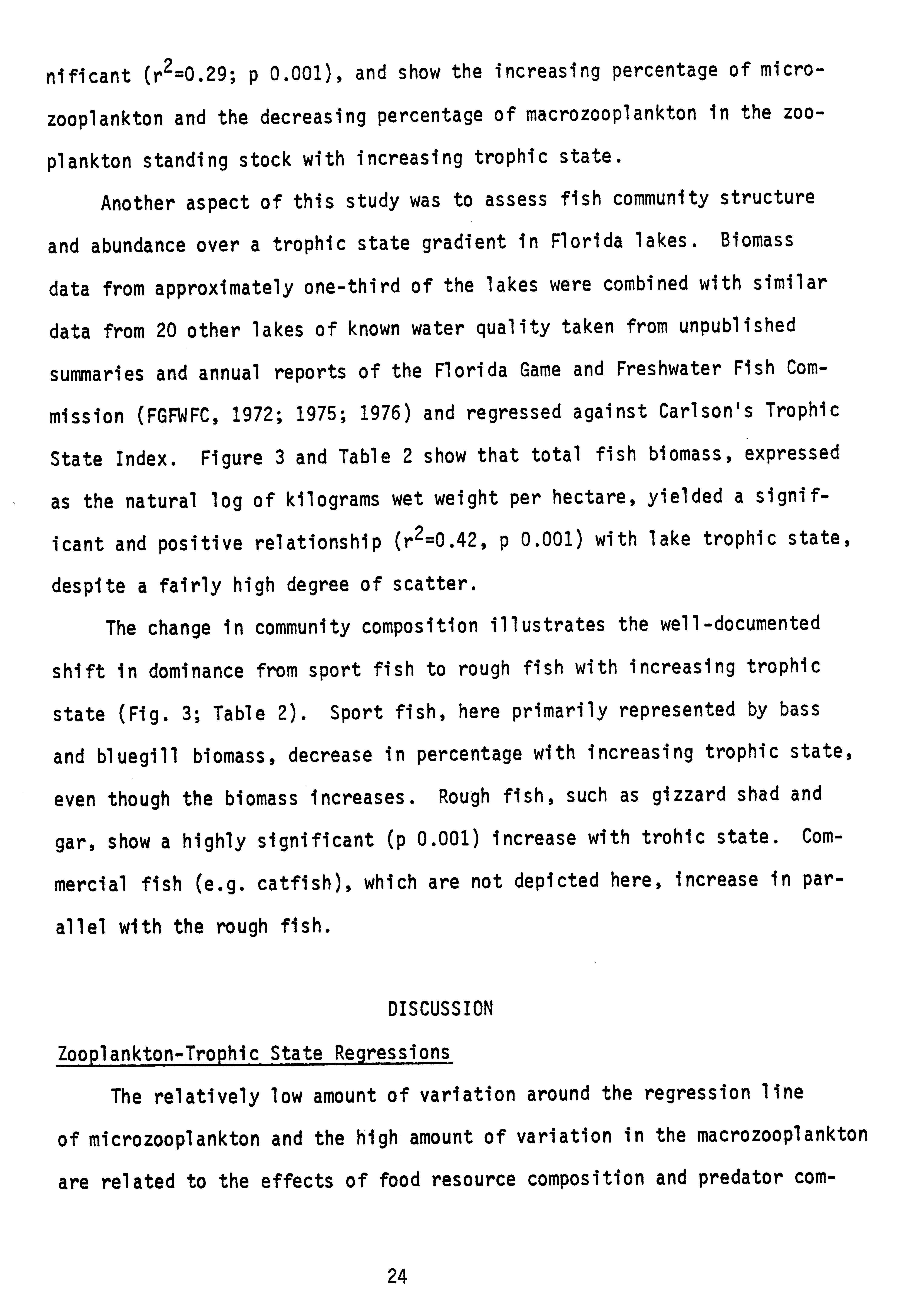 nificant ($r^2$=0.29; p 0.001), and show the increasing percentage of microzooplankton and the decreasing percentage of macrozooplankton in the zooplankton standing stock with increasing trophic state.

Another aspect of this study was to assess fish community structure and abundance over a trophic state gradient in Florida lakes. Biomass data from approximately one-third of the lakes were combined with similar data from 20 other lakes of known water quality taken from unpublished summaries and annual reports of the Florida Game and Freshwater Fish Commission (FGFWFC, 1972; 1975; 1976) and regressed against Carlson's Trophic State Index. Figure 3 and Table 2 show that total fish biomass, expressed as the natural log of kilograms wet weight per hectare, yielded a significant and positive relationship ($r^2$=0.42, p 0.001) with lake trophic state, despite a fairly high degree of scatter.

The change in community composition illustrates the well-documented shift in dominance from sport fish to rough fish with increasing trophic state (Fig. 3; Table 2). Sport fish, here primarily represented by bass and bluegill biomass, decrease in percentage with increasing trophic state, even though the biomass increases. Rough fish, such as gizzard shad and gar, show a highly significant (p 0.001) increase with trohic state. Commercial fish (e.g. catfish), which are not depicted here, increase in parallel with the rough fish.

DISCUSSION

Zooplankton-Trophic State Regressions

The relatively low amount of variation around the regression line of microzooplankton and the high amount of variation in the macrozooplankton are related to the effects of food resource composition and predator com-

24